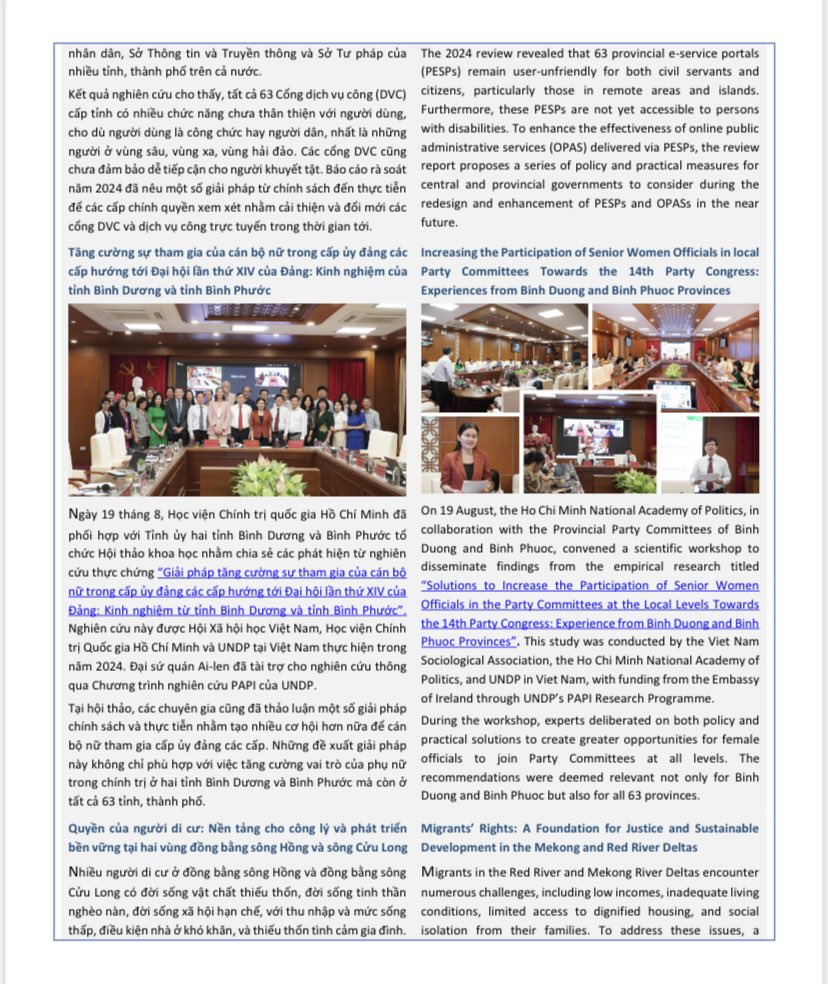 nhân dân, Sở Thông tin và Truyền thông và Sở Tư pháp của nhiều tỉnh, thành phố trên cả nước.

Kết quả nghiên cứu cho thấy, tất cả 63 Cổng dịch vụ công (DVC) cấp tỉnh có nhiều chức năng chưa thân thiện với người dùng, cho dù người dùng là công chức hay người dân, nhất là những người ở vùng sâu, vùng xa, vùng hải đảo. Các cổng DVC cũng chưa đảm bảo dễ tiếp cận cho người khuyết tật. Báo cáo rà soát năm 2024 đã nêu một số giải pháp từ chính sách đến thực tiễn để các cấp chính quyền xem xét nhằm cải thiện và đổi mới các cổng DVC và dịch vụ công trực tuyến trong thời gian tới.

Tăng cường sự tham gia của cán bộ nữ trong cấp ủy đảng các cấp hướng tới Đại hội lần thứ XIV của Đảng: Kinh nghiệm của tỉnh Bình Dương và tỉnh Bình Phước

Ngày 19 tháng 8, Học viện Chính trị quốc gia Hồ Chí Minh đã phối hợp với Tỉnh ủy hai tỉnh Bình Dương và Bình Phước tổ chức Hội thảo khoa học nhằm chia sẻ các phát hiện từ nghiên cứu thực chứng "Giải pháp tăng cường sự tham gia của cán bộ nữ trong cấp ủy đảng các cấp hướng tới Đại hội lần thứ XIV của Đảng: Kinh nghiệm từ tỉnh Bình Dương và tỉnh Bình Phước". Nghiên cứu này được Hội Xã hội học Việt Nam, Học viện Chính trị Quốc gia Hồ Chí Minh và UNDP tại Việt Nam thực hiện trong năm 2024. Đại sứ quán Ai-len đã tài trợ cho nghiên cứu thông qua Chương trình nghiên cứu PAPI của UNDP.

Tại hội thảo, các chuyên gia cũng đã thảo luận một số giải pháp chính sách và thực tiễn nhằm tạo nhiều cơ hội hơn nữa để cán bộ nữ tham gia cấp ủy đảng các cấp. Những đề xuất giải pháp này không chỉ phù hợp với việc tăng cường vai trò của phụ nữ trong chính trị ở hai tỉnh Bình Dương và Bình Phước mà còn ở tất cả 63 tỉnh, thành phố.

Quyền của người di cư: Nền tảng cho công lý và phát triển bền vững tại hai vùng đồng bằng sông Hồng và sông Cửu Long

Nhiều người di cư ở đồng bằng sông Hồng và đồng bằng sông Cửu Long có đời sống vật chất thiếu thốn, đời sống tinh thần nghèo nàn, đời sống xã hội hạn chế, với thu nhập và mức sống thấp, điều kiện nhà ở khó khăn, và thiếu thốn tình cảm gia đình.

The 2024 review revealed that 63 provincial e-service portals (PESPs) remain user-unfriendly for both civil servants and citizens, particularly those in remote areas and islands. Furthermore, these PESPs are not yet accessible to persons with disabilities. To enhance the effectiveness of online public administrative services (OPAS) delivered via PESPs, the review report proposes a series of policy and practical measures for central and provincial governments to consider during the redesign and enhancement of PESPs and OPASs in the near future.

Increasing the Participation of Senior Women Officials in local Party Committees Towards the 14th Party Congress: Experiences from Binh Duong and Binh Phuoc Provinces

On 19 August, the Ho Chi Minh National Academy of Politics, in collaboration with the Provincial Party Committees of Binh Duong and Binh Phuoc, convened a scientific workshop to disseminate findings from the empirical research titled "Solutions to Increase the Participation of Senior Women Officials in the Party Committees at the Local Levels Towards the 14th Party Congress: Experience from Binh Duong and Binh Phuoc Provinces". This study was conducted by the Viet Nam Sociological Association, the Ho Chi Minh National Academy of Politics, and UNDP in Viet Nam, with funding from the Embassy of Ireland through UNDP's PAPI Research Programme.

During the workshop, experts deliberated on both policy and practical solutions to create greater opportunities for female officials to join Party Committees at all levels. The recommendations were deemed relevant not only for Binh Duong and Binh Phuoc but also for all 63 provinces.

Migrants' Rights: A Foundation for Justice and Sustainable Development in the Mekong and Red River Deltas

Migrants in the Red River and Mekong River Deltas encounter numerous challenges, including low incomes, inadequate living conditions, limited access to dignified housing, and social isolation from their families. To address these issues, a